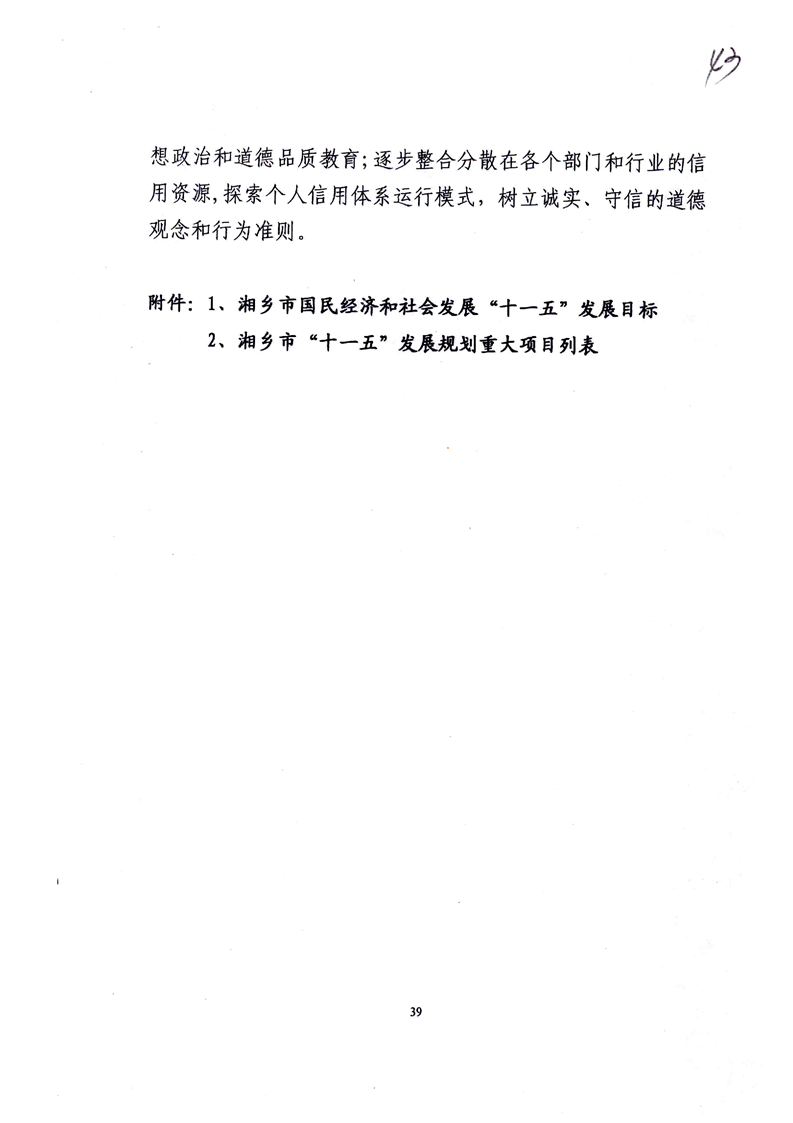 43

想政治和道德品质教育；逐步整合分散在各个部门和行业的信用资源，探索个人信用体系运行模式，树立诚实、守信的道德观念和行为准则。

附件：1、湘乡市国民经济和社会发展“十一五”发展目标
2、湘乡市“十一五”发展规划重大项目列表

39